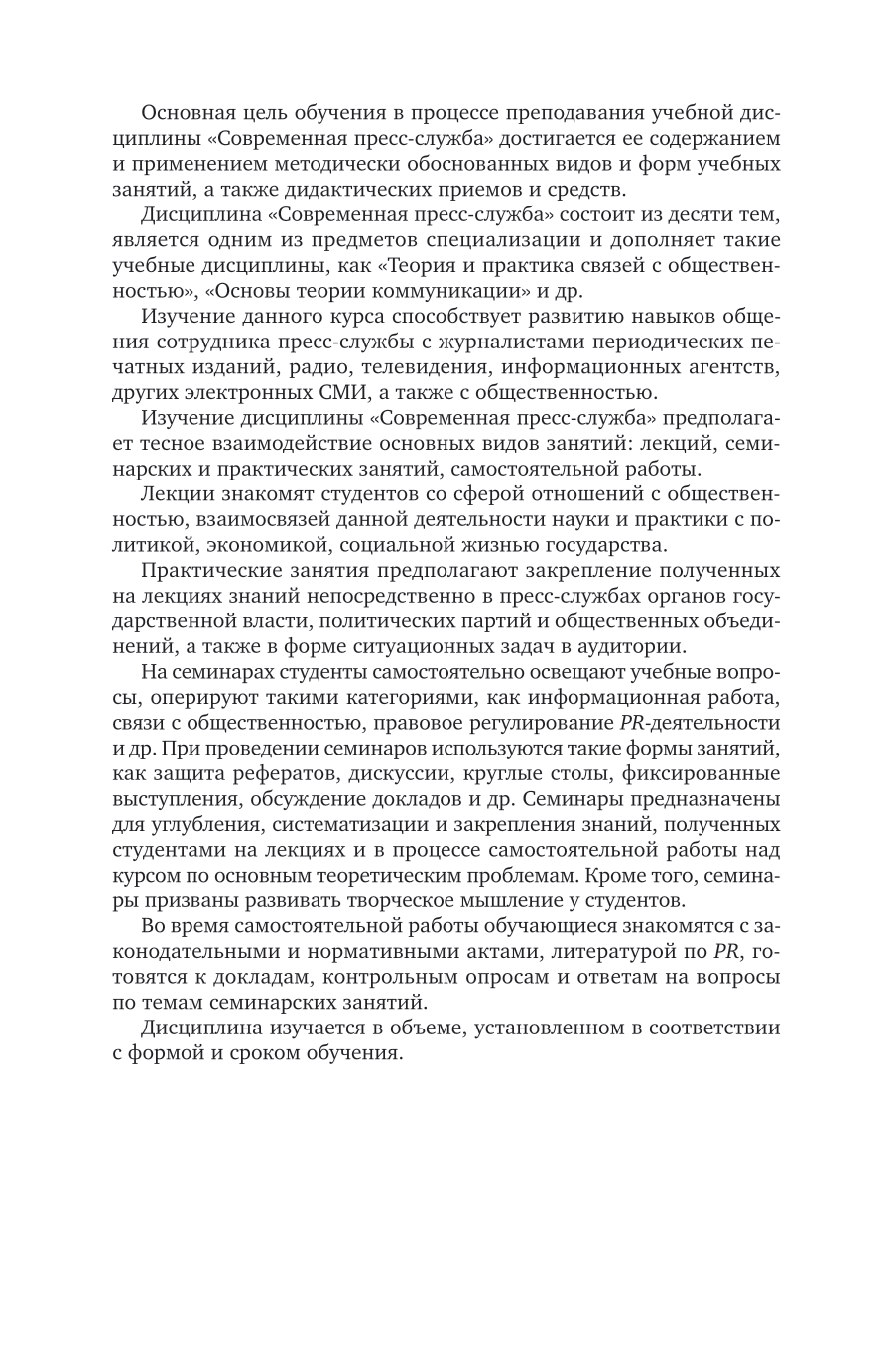 Основная цель обучения в процессе преподавания учебной дисциплины «Современная пресс-служба» достигается ее содержанием и применением методически обоснованных видов и форм учебных занятий, а также дидактических приемов и средств.

Дисциплина «Современная пресс-служба» состоит из десяти тем, является одним из предметов специализации и дополняет такие учебные дисциплины, как «Теория и практика связей с общественностью», «Основы теории коммуникации» и др.

Изучение данного курса способствует развитию навыков общения сотрудника пресс-службы с журналистами периодических печатных изданий, радио, телевидения, информационных агентств, других электронных СМИ, а также с общественностью.

Изучение дисциплины «Современная пресс-служба» предполагает тесное взаимодействие основных видов занятий: лекций, семинарских и практических занятий, самостоятельной работы.

Лекции знакомят студентов со сферой отношений с общественностью, взаимосвязей данной деятельности науки и практики с политикой, экономикой, социальной жизнью государства.

Практические занятия предполагают закрепление полученных на лекциях знаний непосредственно в пресс-службах органов государственной власти, политических партий и общественных объединений, а также в форме ситуационных задач в аудитории.

На семинарах студенты самостоятельно освещают учебные вопросы, оперируют такими категориями, как информационная работа, связи с общественностью, правовое регулирование PR-деятельности и др. При проведении семинаров используются такие формы занятий, как защита рефератов, дискуссии, круглые столы, фиксированные выступления, обсуждение докладов и др. Семинары предназначены для углубления, систематизации и закрепления знаний, полученных студентами на лекциях и в процессе самостоятельной работы над курсом по основным теоретическим проблемам. Кроме того, семинары призваны развивать творческое мышление у студентов.

Во время самостоятельной работы обучающиеся знакомятся с законодательными и нормативными актами, литературой по PR, готовятся к докладам, контрольным опросам и ответам на вопросы по темам семинарских занятий.

Дисциплина изучается в объеме, установленном в соответствии с формой и сроком обучения.